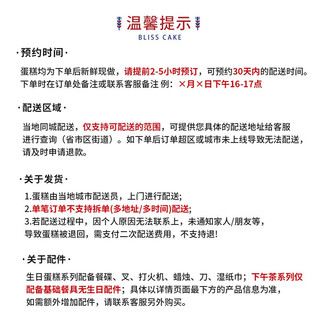 温馨提示
BLISS CAKE

·预约时间·

蛋糕均为下单后新鲜现做，请提前2-5小时预订，可预约30天内的配送时间。下单时在订单处备注或联系客服备注 例：×月×日下午16-17点

·配送区域·

当地同城配送，仅支持可配送的范围，可提供您具体的配送地址给客服进行查询（省市区街道）。如下单后订单超区或城市未上线导致无法配送，请及时申请退款。

·关于发货·

1.蛋糕由当地城市配送员，上门进行配送;
2.单笔订单不支持拆单(多地址/多时间)配送;
3.若配送过程中，因个人原因无法联系上，未通知家人/朋友等，导致蛋糕被退回，需支付二次配送费用，不支持退!

·关于配件·

生日蛋糕系列配备餐碟、叉、打火机、蜡烛、刀、湿纸巾；下午茶系列仅配备基础餐具无生日配件；具体以详情页面最下方的产品信息为准，如需额外增加配件，请联系客服另外购买。